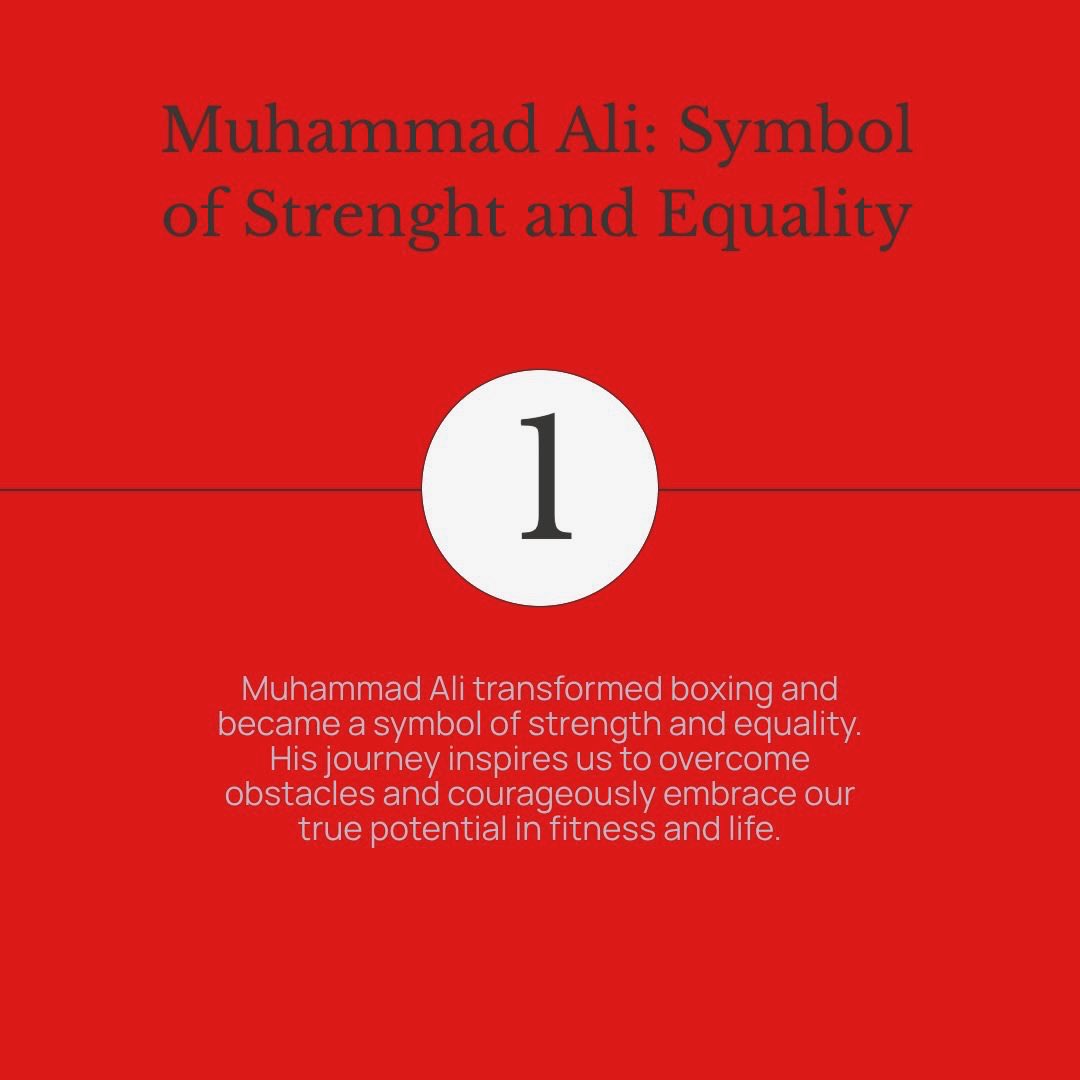 Muhammad Ali: Symbol of Strenght and Equality

1

Muhammad Ali transformed boxing and became a symbol of strength and equality. His journey inspires us to overcome obstacles and courageously embrace our true potential in fitness and life.